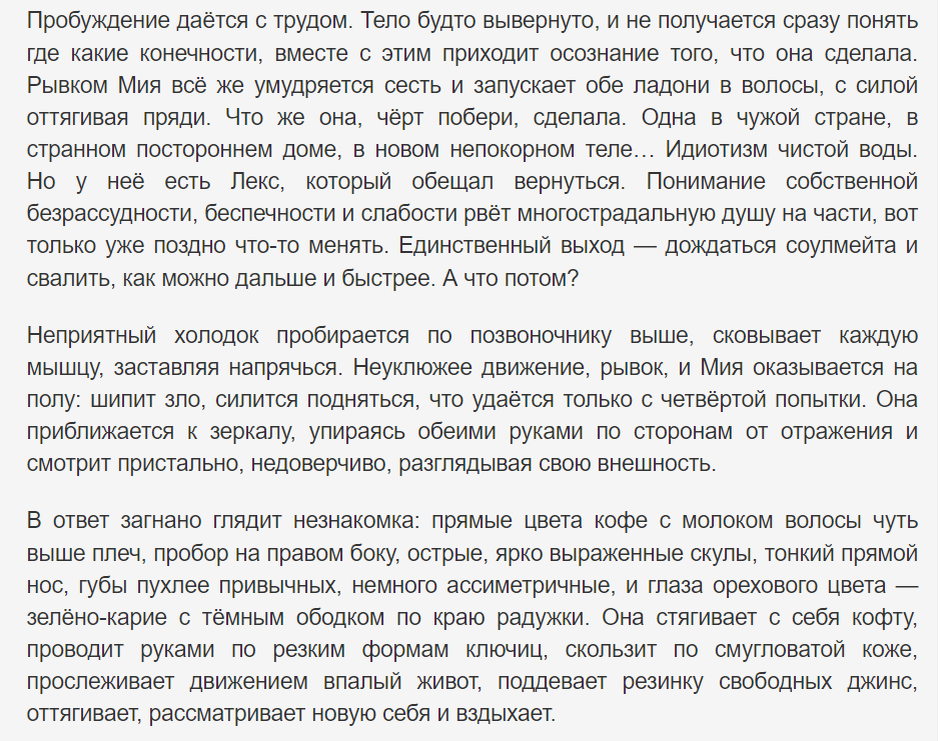 Пробуждение даётся с трудом. Тело будто вывернуто, и не получается сразу понять где какие конечности, вместе с этим приходит осознание того, что она сделала. Рывком Мия всё же умудряется сесть и запускает обе ладони в волосы, с силой оттягивая пряди. Что же она, чёрт побери, сделала. Одна в чужой стране, в странном постороннем доме, в новом непокорном теле… Идиотизм чистой воды. Но у неё есть Лекс, который обещал вернуться. Понимание собственной безрассудности, беспечности и слабости рвёт многострадальную душу на части, вот только уже поздно что-то менять. Единственный выход — дождаться соулмейта и свалить, как можно дальше и быстрее. А что потом?

Неприятный холодок пробирается по позвоночнику выше, сковывает каждую мышцу, заставляя напрячься. Неуклюжее движение, рывок, и Мия оказывается на полу: шипит зло, силится подняться, что удаётся только с четвёртой попытки. Она приближается к зеркалу, упираясь обеими руками по сторонам от отражения и смотрит пристально, недоверчиво, разглядывая свою внешность.

В ответ загнано глядит незнакомка: прямые цвета кофе с молоком волосы чуть выше плеч, пробор на правом боку, острые, ярко выраженные скулы, тонкий прямой нос, губы пухлее привычных, немного ассиметричные, и глаза орехового цвета — зелёно-карие с тёмным ободком по краю радужки. Она стягивает с себя кофту, проводит руками по резким формам ключиц, скользит по смугловатой коже, прослеживает движением впалый живот, поддевает резинку свободных джинс, оттягивает, рассматривает новую себя и вздыхает.